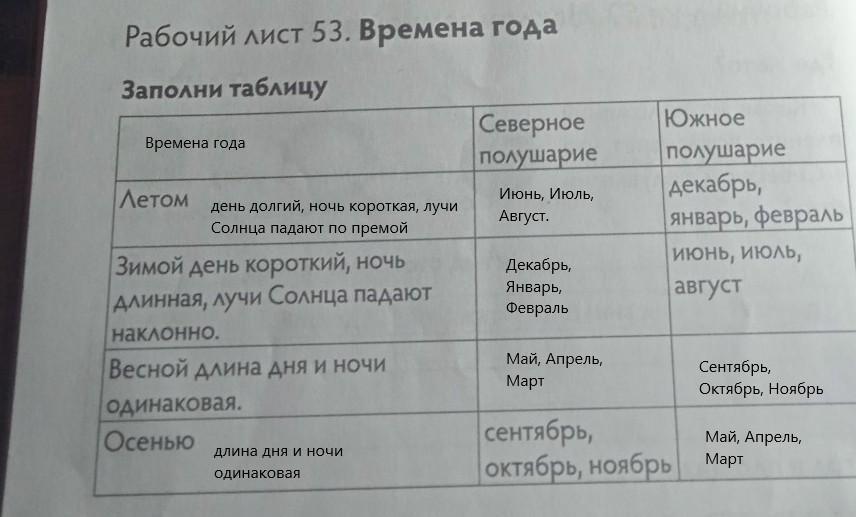 Рабочий лист 53. Времена года

Заполни таблицу

| Времена года | Северное полушарие | Южное полушарие |
|---|---|---|
| Летом день долгий, ночь короткая, лучи Солнца падают по премой | Июнь, Июль, Август. | декабрь, январь, февраль |
| Зимой день короткий, ночь длинная, лучи Солнца падают наклонно. | Декабрь, Январь, Февраль | июнь, июль, август |
| Весной длина дня и ночи одинаковая. | Май, Апрель, Март | Сентябрь, Октябрь, Ноябрь |
| Осенью длина дня и ночи одинаковая | сентябрь, октябрь, ноябрь | Май, Апрель, Март |